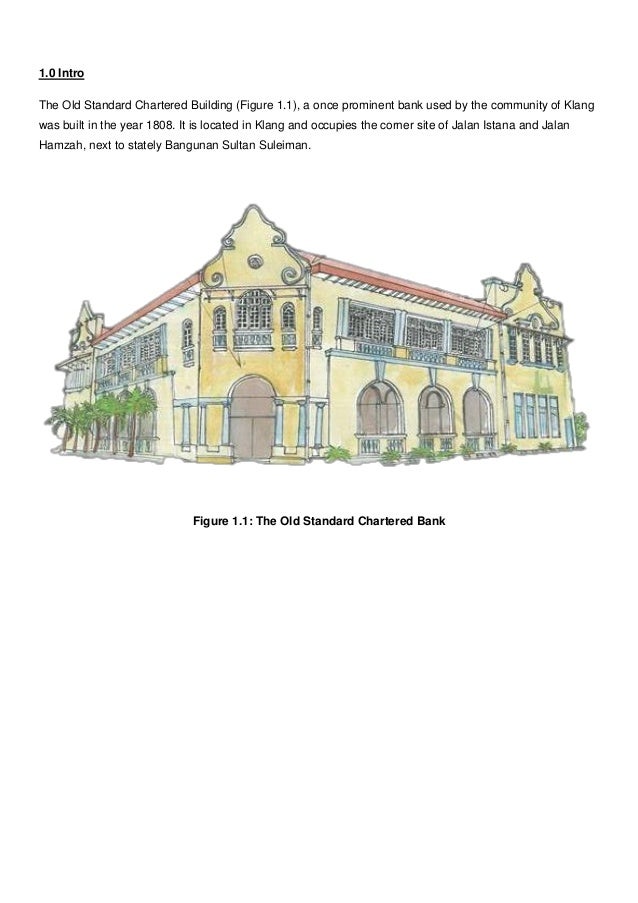 1.0 Intro

The Old Standard Chartered Building (Figure 1.1), a once prominent bank used by the community of Klang was built in the year 1808. It is located in Klang and occupies the corner site of Jalan Istana and Jalan Hamzah, next to stately Bangunan Sultan Suleiman.

Figure 1.1: The Old Standard Chartered Bank